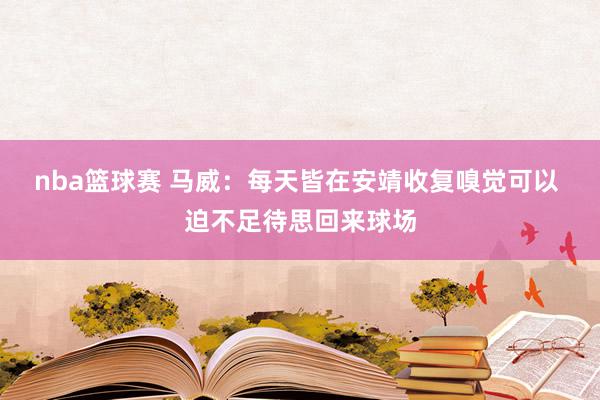 nba篮球赛 马威：每天皆在安靖收复嗅觉可以迫不足待思回来球场